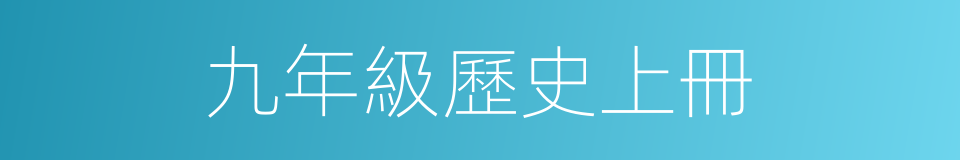 九年級歷史上冊